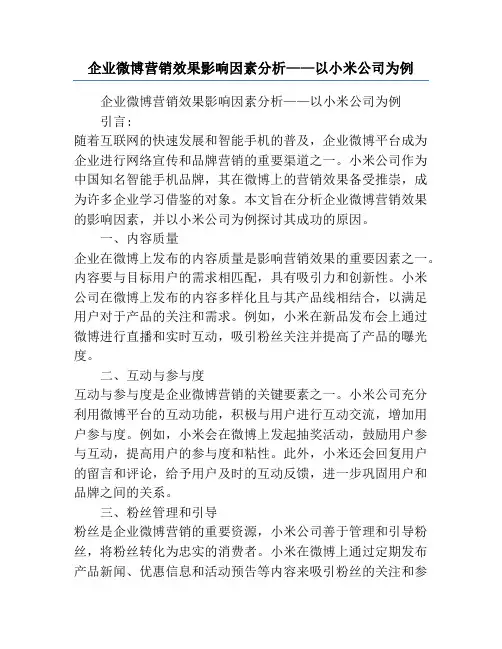 企业微博营销效果影响因素分析——以小米公司为例

企业微博营销效果影响因素分析——以小米公司为例

引言：

随着互联网的快速发展和智能手机的普及，企业微博平台成为企业进行网络宣传和品牌营销的重要渠道之一。小米公司作为中国知名智能手机品牌，其在微博上的营销效果备受推崇，成为许多企业学习借鉴的对象。本文旨在分析企业微博营销效果的影响因素，并以小米公司为例探讨其成功的原因。

一、内容质量

企业在微博上发布的内容质量是影响营销效果的重要因素之一。内容要与目标用户的需求相匹配，具有吸引力和创新性。小米公司在微博上发布的内容多样化且与其产品线相结合，以满足用户对于产品的关注和需求。例如，小米在新品发布会上通过微博进行直播和实时互动，吸引粉丝关注并提高了产品的曝光度。

二、互动与参与度

互动与参与度是企业微博营销的关键要素之一。小米公司充分利用微博平台的互动功能，积极与用户进行互动交流，增加用户参与度。例如，小米会在微博上发起抽奖活动，鼓励用户参与互动，提高用户的参与度和粘性。此外，小米还会回复用户的留言和评论，给予用户及时的互动反馈，进一步巩固用户和品牌之间的关系。

三、粉丝管理和引导

粉丝是企业微博营销的重要资源，小米公司善于管理和引导粉丝，将粉丝转化为忠实的消费者。小米在微博上通过定期发布产品新闻、优惠信息和活动预告等内容来吸引粉丝的关注和参